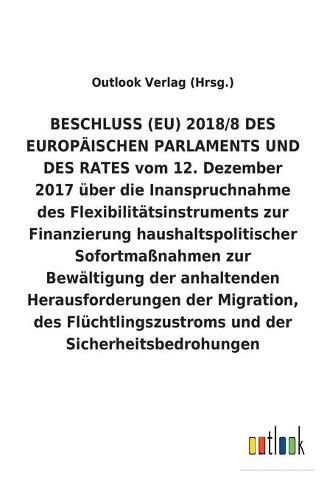 Outlook Verlag (Hrsg.)

BESCHLUSS (EU) 2018/8 DES EUROPÄISCHEN PARLAMENTS UND DES RATES vom 12. Dezember 2017 über die Inanspruchnahme des Flexibilitätsinstruments zur Finanzierung haushaltspolitischer Sofortmaßnahmen zur Bewältigung der anhaltenden Herausforderungen der Migration, des Flüchtlingszustroms und der Sicherheitsbedrohungen

outlook